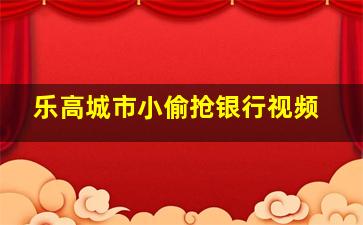 乐高城市小偷抢银行视频